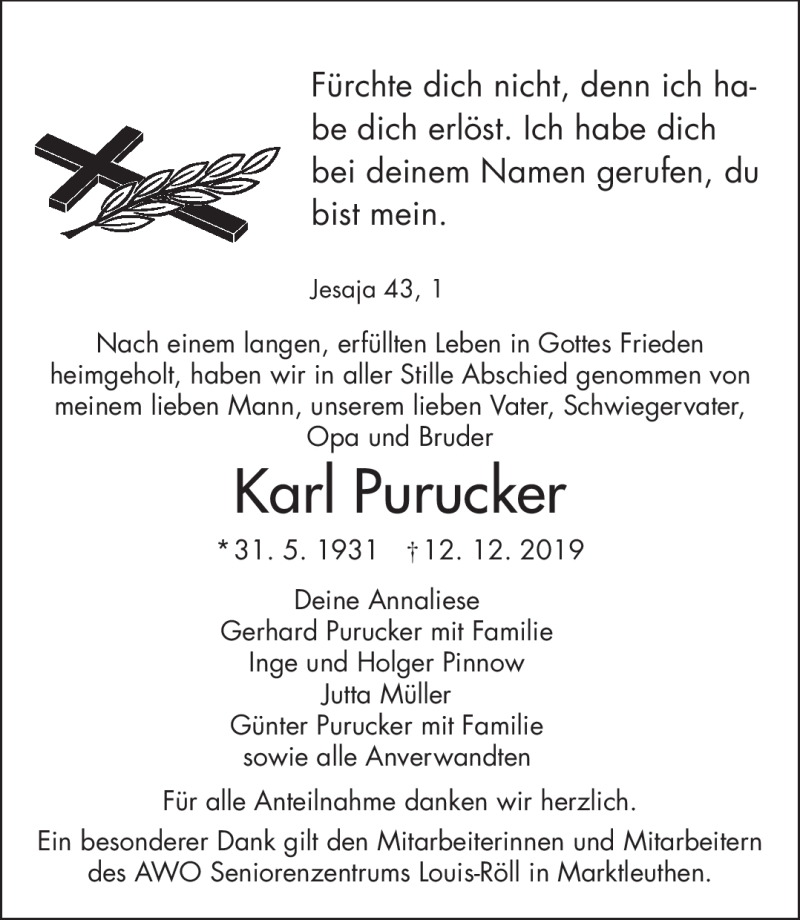 Fürchte dich nicht, denn ich habe dich erlöst. Ich habe dich bei deinem Namen gerufen, du bist mein.

Jesaja 43, 1

Nach einem langen, erfüllten Leben in Gottes Frieden heimgeholt, haben wir in aller Stille Abschied genommen von meinem lieben Mann, unserem lieben Vater, Schwiegervater, Opa und Bruder

Karl Purucker

* 31. 5. 1931 † 12. 12. 2019

Deine Annaliese
Gerhard Purucker mit Familie
Inge und Holger Pinnow
Jutta Müller
Günter Purucker mit Familie
sowie alle Anverwandten

Für alle Anteilnahme danken wir herzlich.

Ein besonderer Dank gilt den Mitarbeiterinnen und Mitarbeitern des AWO Seniorenzentrums Louis-Röll in Marktleuthen.